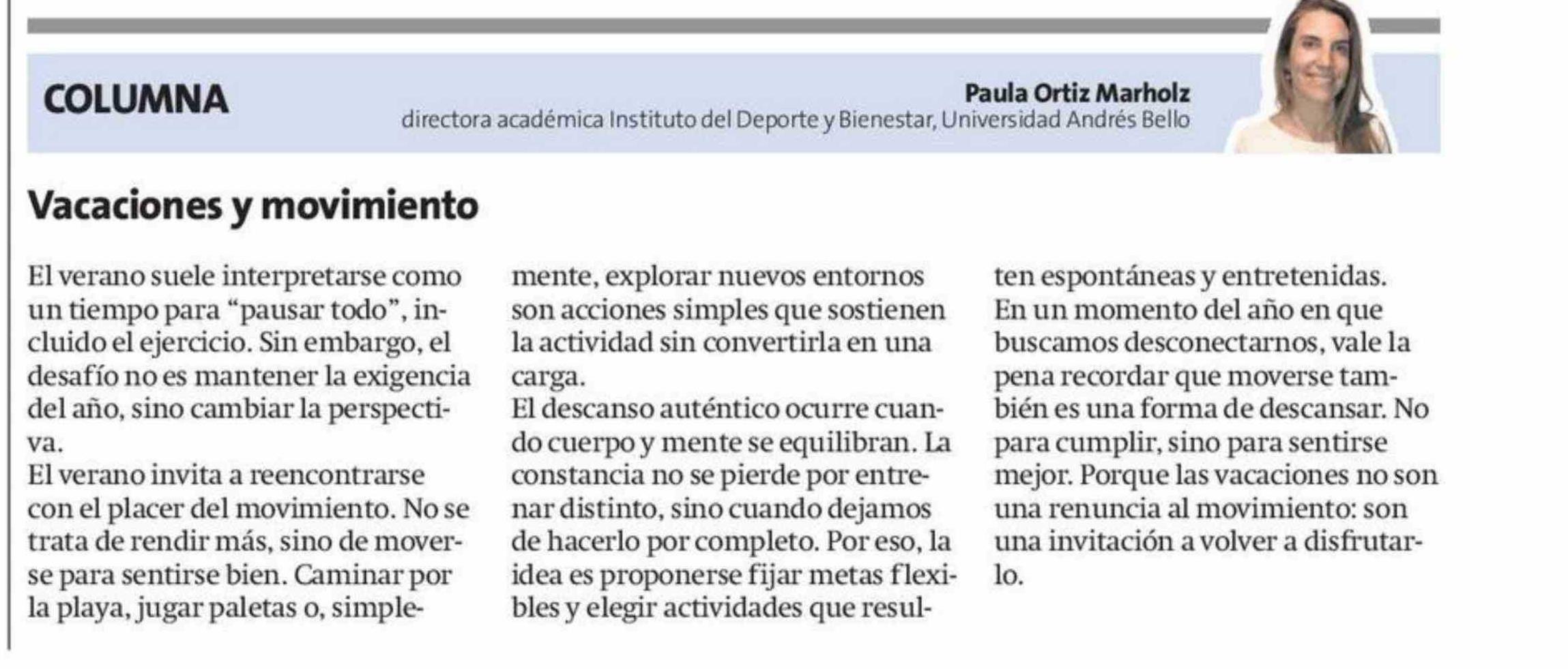 COLUMNA

Paula Ortiz Marholz
directora académica Instituto del Deporte y Bienestar, Universidad Andrés Bello

Vacaciones y movimiento

El verano suele interpretarse como un tiempo para “pausar todo”, incluido el ejercicio. Sin embargo, el desafío no es mantener la exigencia del año, sino cambiar la perspectiva.
El verano invita a reencontrarse con el placer del movimiento. No se trata de rendir más, sino de moverse para sentirse bien. Caminar por la playa, jugar paletas o, simplemente, explorar nuevos entornos son acciones simples que sostienen la actividad sin convertirla en una carga.
El descanso auténtico ocurre cuando cuerpo y mente se equilibran. La constancia no se pierde por entrenar distinto, sino cuando dejamos de hacerlo por completo. Por eso, la idea es proponerse fijar metas flexibles y elegir actividades que resulten espontáneas y entretenidas.
En un momento del año en que buscamos desconectarnos, vale la pena recordar que moverse también es una forma de descansar. No para cumplir, sino para sentirse mejor. Porque las vacaciones no son una renuncia al movimiento: son una invitación a volver a disfrutarlo.